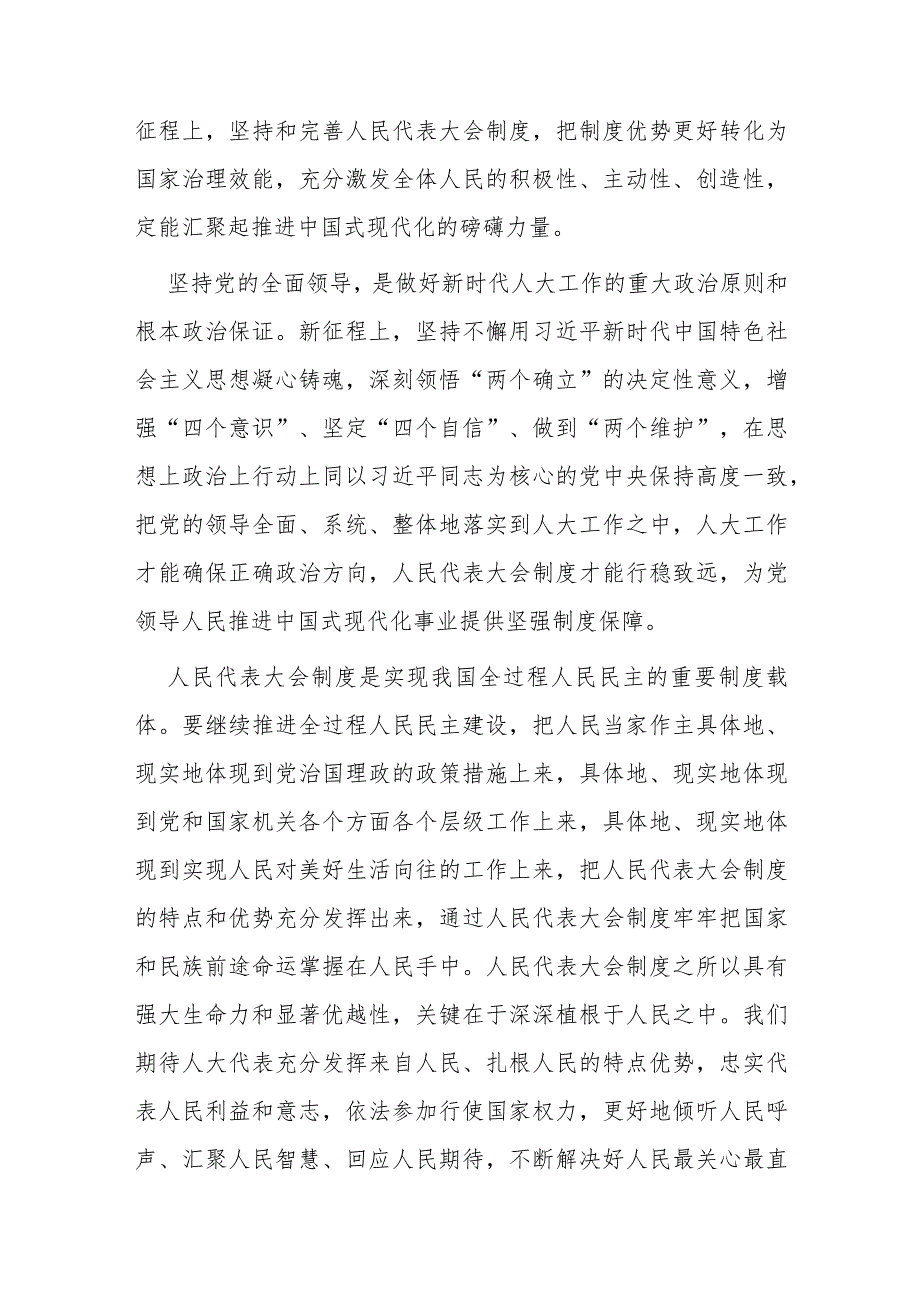 征程上，坚持和完善人民代表大会制度，把制度优势更好转化为国家治理效能，充分激发全体人民的积极性、主动性、创造性，定能汇聚起推进中国式现代化的磅礴力量。

坚持党的全面领导，是做好新时代人大工作的重大政治原则和根本政治保证。新征程上，坚持不懈用习近平新时代中国特色社会主义思想凝心铸魂，深刻领悟“两个确立”的决定性意义，增强“四个意识”、坚定“四个自信”、做到“两个维护”，在思想上政治上行动上同以习近平同志为核心的党中央保持高度一致，把党的领导全面、系统、整体地落实到人大工作之中，人大工作才能确保正确政治方向，人民代表大会制度才能行稳致远，为党领导人民推进中国式现代化事业提供坚强制度保障。

人民代表大会制度是实现我国全过程人民民主的重要制度载体。要继续推进全过程人民民主建设，把人民当家作主具体地、现实地体现到党治国理政的政策措施上来，具体地、现实地体现到党和国家机关各个方面各个层级工作上来，具体地、现实地体现到实现人民对美好生活向往的工作上来，把人民代表大会制度的特点和优势充分发挥出来，通过人民代表大会制度牢牢把国家和民族前途命运掌握在人民手中。人民代表大会制度之所以具有强大生命力和显著优越性，关键在于深深植根于人民之中。我们期待人大代表充分发挥来自人民、扎根人民的特点优势，忠实代表人民利益和意志，依法参加行使国家权力，更好地倾听人民呼声、汇聚人民智慧、回应人民期待，不断解决好人民最关心最直